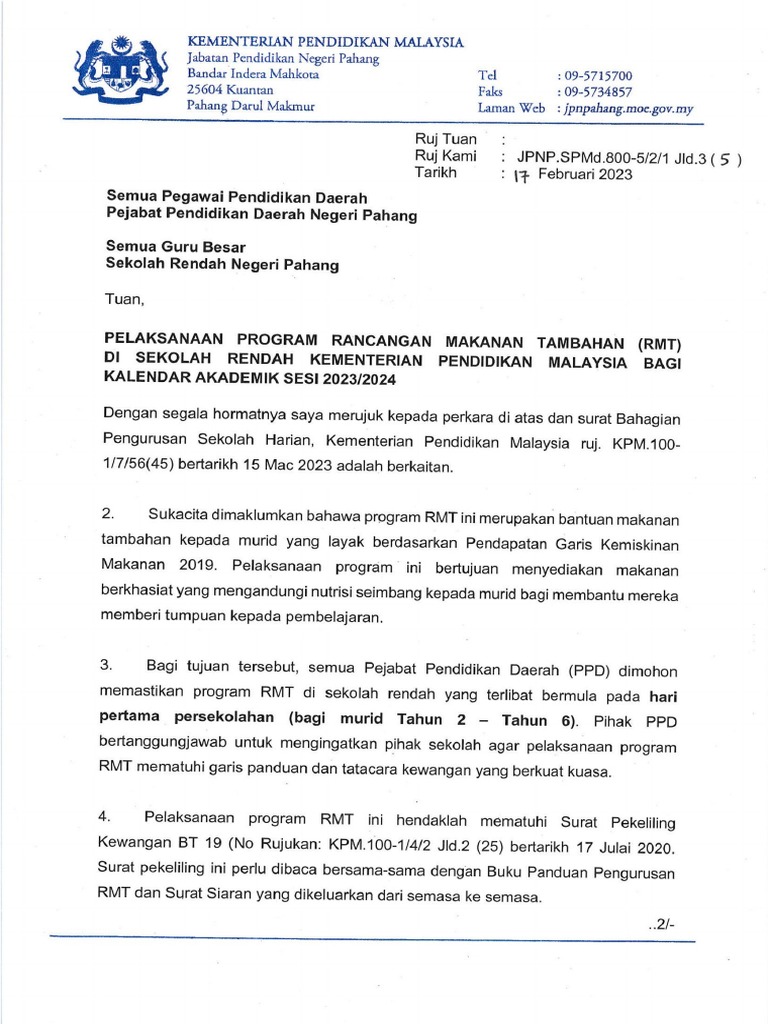 KEMENTERIAN PENDIDIKAN MALAYSIA
Jabatan Pendidikan Negeri Pahang
Bandar Indera Mahkota
25604 Kuantan
Pahang Darul Makmur

Tel : 09-5715700
Faks : 09-5734857
Laman Web : jpnpahang.moe.gov.my

Ruj Tuan :
Ruj Kami : JPNP.SPMd.800-5/2/1 Jld.3 ( 5 )
Tarikh : 17 Februari 2023

Semua Pegawai Pendidikan Daerah
Pejabat Pendidikan Daerah Negeri Pahang

Semua Guru Besar
Sekolah Rendah Negeri Pahang

Tuan,

PELAKSANAAN PROGRAM RANCANGAN MAKANAN TAMBAHAN (RMT) DI SEKOLAH RENDAH KEMENTERIAN PENDIDIKAN MALAYSIA BAGI KALENDAR AKADEMIK SESI 2023/2024

Dengan segala hormatnya saya merujuk kepada perkara di atas dan surat Bahagian Pengurusan Sekolah Harian, Kementerian Pendidikan Malaysia ruj. KPM.100-1/7/56(45) bertarikh 15 Mac 2023 adalah berkaitan.

2. Sukacita dimaklumkan bahawa program RMT ini merupakan bantuan makanan tambahan kepada murid yang layak berdasarkan Pendapatan Garis Kemiskinan Makanan 2019. Pelaksanaan program ini bertujuan menyediakan makanan berkhasiat yang mengandungi nutrisi seimbang kepada murid bagi membantu mereka memberi tumpuan kepada pembelajaran.

3. Bagi tujuan tersebut, semua Pejabat Pendidikan Daerah (PPD) dimohon memastikan program RMT di sekolah rendah yang terlibat bermula pada hari pertama persekolahan (bagi murid Tahun 2 – Tahun 6). Pihak PPD bertanggungjawab untuk mengingatkan pihak sekolah agar pelaksanaan program RMT mematuhi garis panduan dan tatacara kewangan yang berkuat kuasa.

4. Pelaksanaan program RMT ini hendaklah mematuhi Surat Pekeliling Kewangan BT 19 (No Rujukan: KPM.100-1/4/2 Jld.2 (25) bertarikh 17 Julai 2020. Surat pekeliling ini perlu dibaca bersama-sama dengan Buku Panduan Pengurusan RMT dan Surat Siaran yang dikeluarkan dari semasa ke semasa.

..2/-